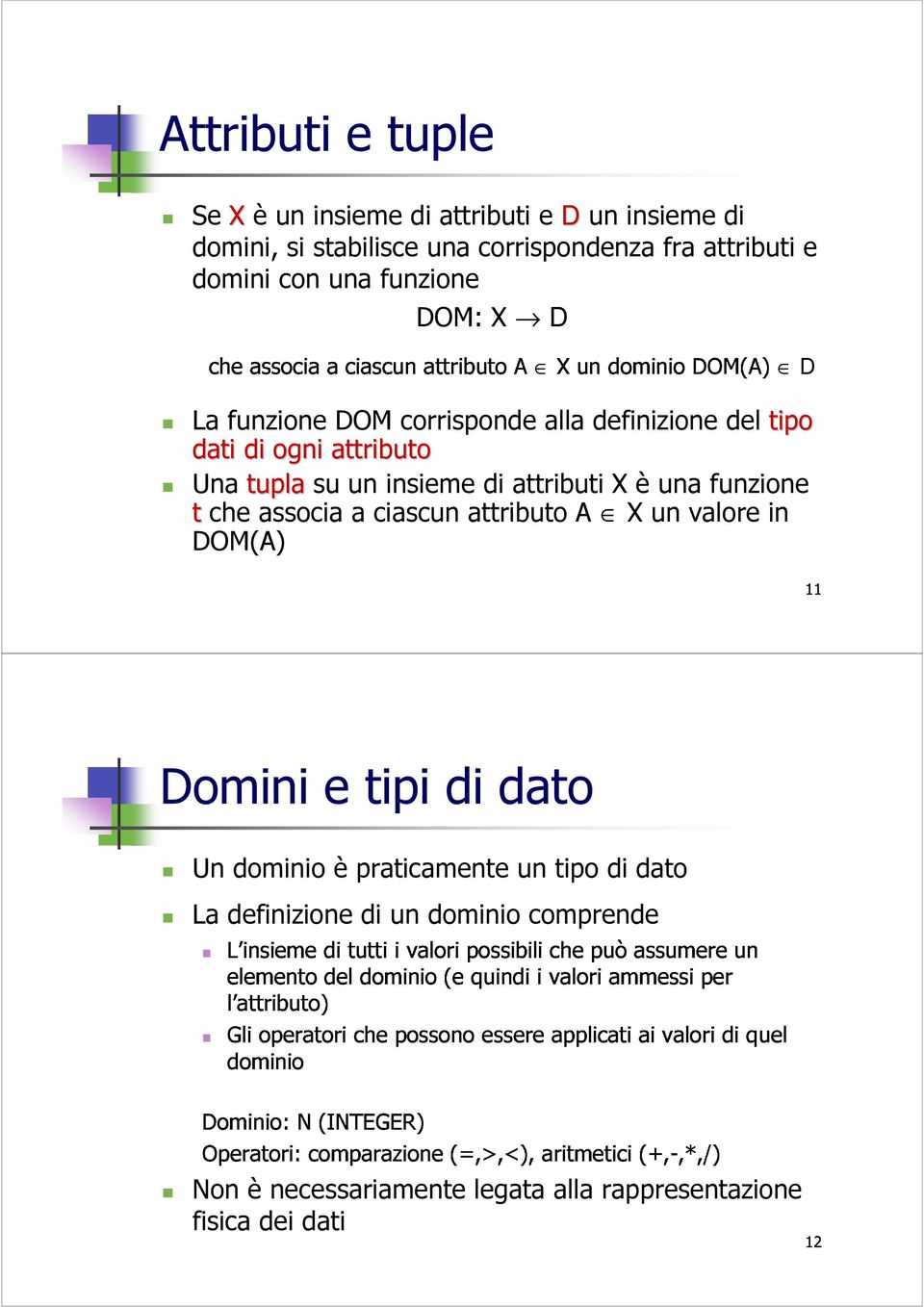 Attributi e tuple

Se X è un insieme di attributi e D un insieme di domini, si stabilisce una corrispondenza fra attributi e domini con una funzione

DOM: X $\rightarrow$ D

che associa a ciascun attributo A $\in$ X un dominio DOM(A) $\in$ D

La funzione DOM corrisponde alla definizione del tipo dati di ogni attributo

Una tupla su un insieme di attributi X è una funzione t che associa a ciascun attributo A $\in$ X un valore in DOM(A)

11

Domini e tipi di dato

Un dominio è praticamente un tipo di dato

La definizione di un dominio comprende

L'insieme di tutti i valori possibili che può assumere un elemento del dominio (e quindi i valori ammessi per l'attributo)

Gli operatori che possono essere applicati ai valori di quel dominio

Dominio: N (INTEGER)
Operatori: comparazione (=,>,<), aritmetici (+,-,*,/)

Non è necessariamente legata alla rappresentazione fisica dei dati

12